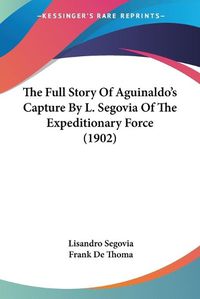 KESSINGER'S RARE REPRINTS

The Full Story Of Aguinaldo's Capture By L. Segovia Of The Expeditionary Force (1902)

Lisandro Segovia
Frank De Thoma